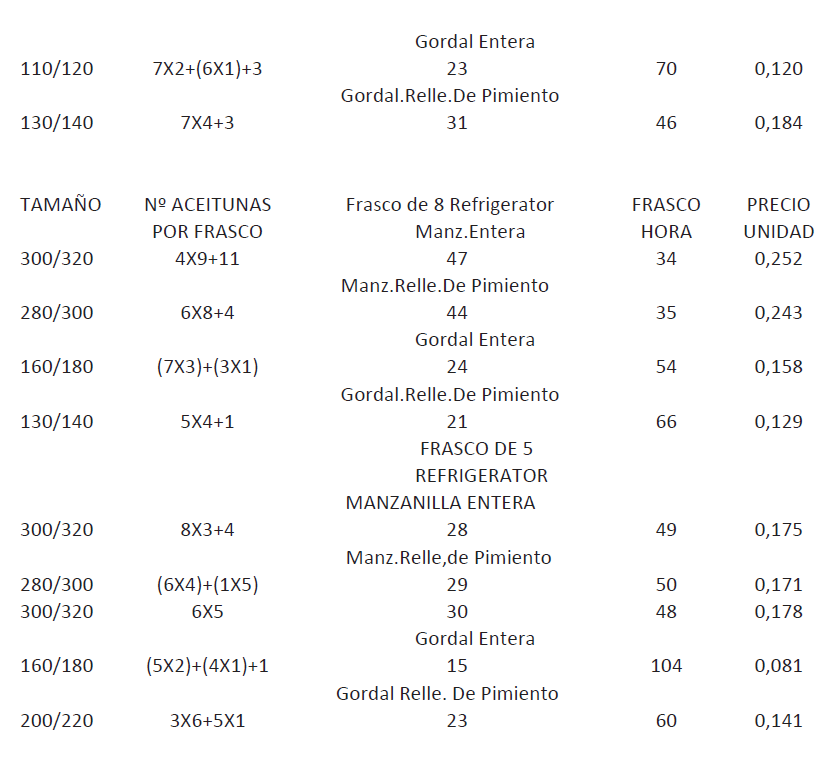 | | | Gordal Entera | | |
|---|---|---|---|---|
| 110/120 | 7X2+(6X1)+3 | 23 | 70 | 0,120 |
| | | Gordal.Relle.De Pimiento | | |
| 130/140 | 7X4+3 | 31 | 46 | 0,184 |

| TAMAÑO | Nº ACEITUNAS POR FRASCO | Frasco de 8 Refrigerator | FRASCO HORA | PRECIO UNIDAD |
|---|---|---|---|---|
| | | Manz.Entera | | |
| 300/320 | 4X9+11 | 47 | 34 | 0,252 |
| | | Manz.Relle.De Pimiento | | |
| 280/300 | 6X8+4 | 44 | 35 | 0,243 |
| | | Gordal Entera | | |
| 160/180 | (7X3)+(3X1) | 24 | 54 | 0,158 |
| | | Gordal.Relle.De Pimiento | | |
| 130/140 | 5X4+1 | 21 | 66 | 0,129 |
| | | FRASCO DE 5 REFRIGERATOR | | |
| | | MANZANILLA ENTERA | | |
| 300/320 | 8X3+4 | 28 | 49 | 0,175 |
| | | Manz.Relle,de Pimiento | | |
| 280/300 | (6X4)+(1X5) | 29 | 50 | 0,171 |
| 300/320 | 6X5 | 30 | 48 | 0,178 |
| | | Gordal Entera | | |
| 160/180 | (5X2)+(4X1)+1 | 15 | 104 | 0,081 |
| | | Gordal Relle. De Pimiento | | |
| 200/220 | 3X6+5X1 | 23 | 60 | 0,141 |